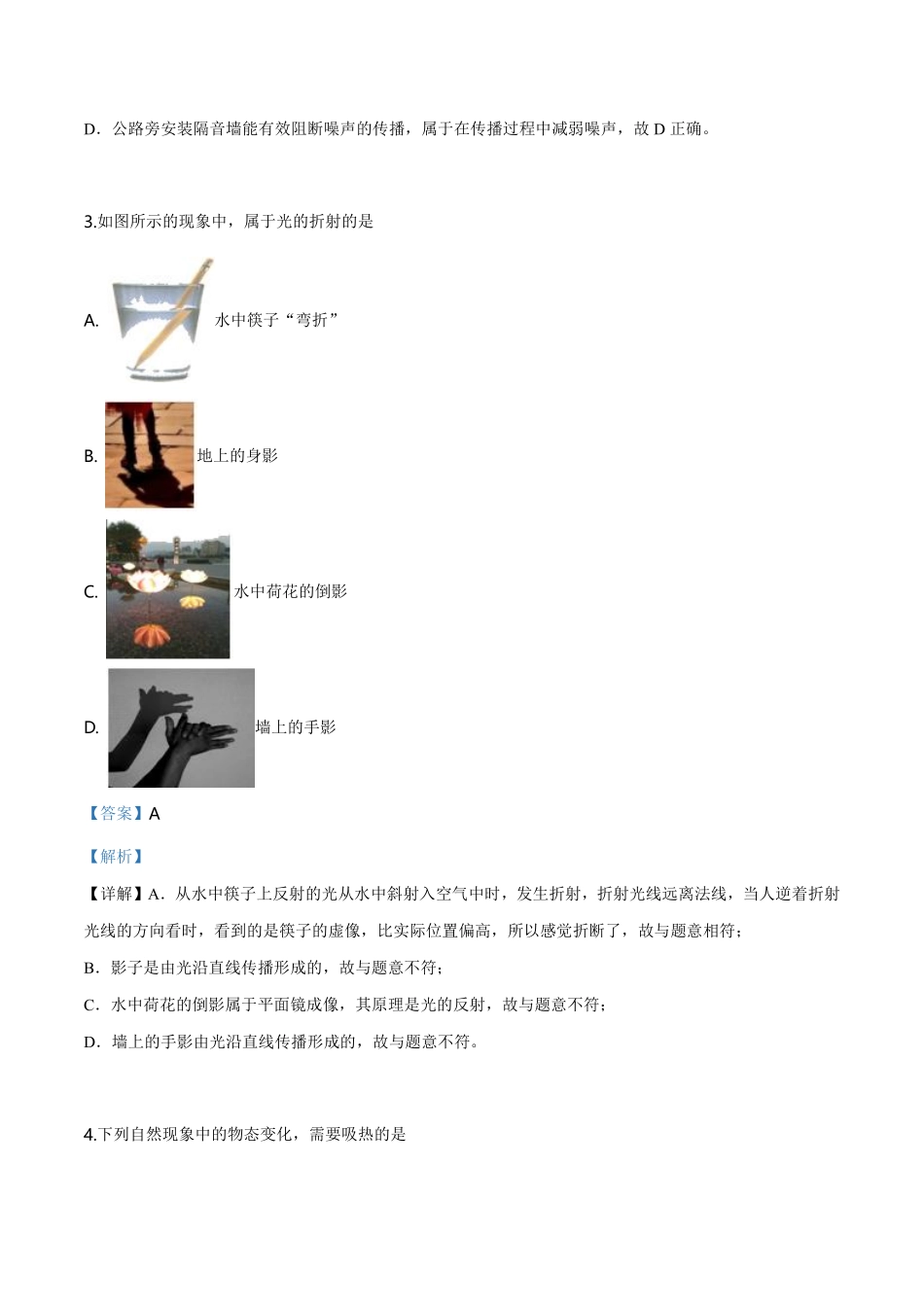 D．公路旁安装隔音墙能有效阻断噪声的传播，属于在传播过程中减弱噪声，故D正确。

3.如图所示的现象中，属于光的折射的是

A. 水中筷子“弯折”

B. 地上的身影

C. 水中荷花的倒影

D. 墙上的手影

【答案】A

【解析】

【详解】A．从水中筷子上反射的光从水中斜射入空气中时，发生折射，折射光线远离法线，当人逆着折射光线的方向看时，看到的是筷子的虚像，比实际位置偏高，所以感觉折断了，故与题意相符；

B．影子是由光沿直线传播形成的，故与题意不符；

C．水中荷花的倒影属于平面镜成像，其原理是光的反射，故与题意不符；

D．墙上的手影由光沿直线传播形成的，故与题意不符。

4.下列自然现象中的物态变化，需要吸热的是